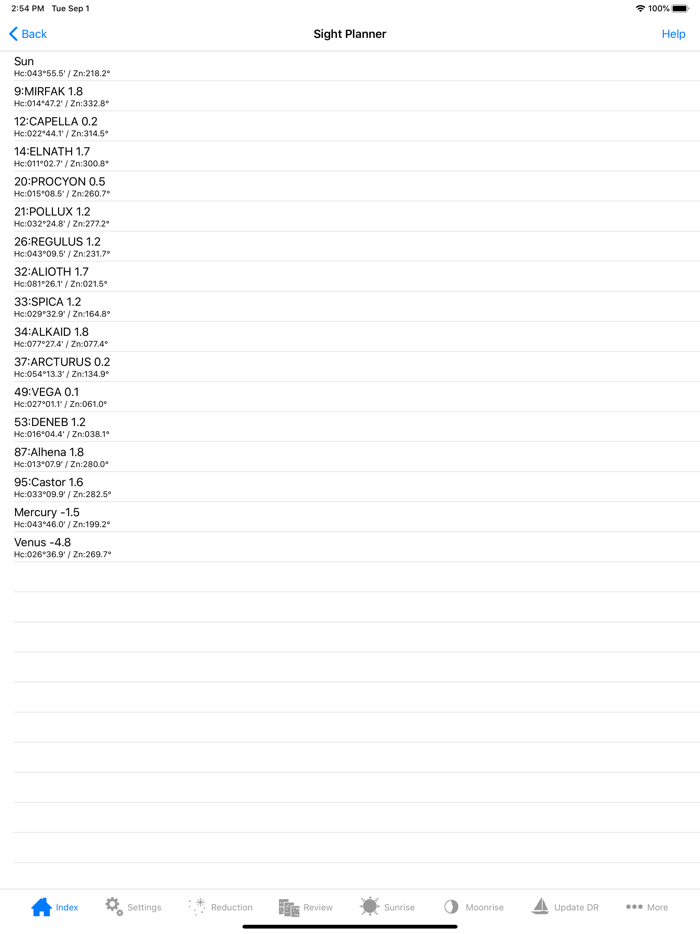 2:54 PM Tue Sep 1
100%

Back
Sight Planner
Help

Sun
Hc:043°55.5' / Zn:218.2°

9:MIRFAK 1.8
Hc:014°47.2' / Zn:332.8°

12:CAPELLA 0.2
Hc:022°44.1' / Zn:314.5°

14:ELNATH 1.7
Hc:011°02.7' / Zn:300.8°

20:PROCYON 0.5
Hc:015°08.5' / Zn:260.7°

21:POLLUX 1.2
Hc:032°24.8' / Zn:277.2°

26:REGULUS 1.2
Hc:043°09.5' / Zn:231.7°

32:ALIOTH 1.7
Hc:081°26.1' / Zn:021.5°

33:SPICA 1.2
Hc:029°32.9' / Zn:164.8°

34:ALKAID 1.8
Hc:077°27.4' / Zn:077.4°

37:ARCTURUS 0.2
Hc:054°13.3' / Zn:134.9°

49:VEGA 0.1
Hc:027°01.1' / Zn:061.0°

53:DENEB 1.2
Hc:016°04.4' / Zn:038.1°

87:Alhena 1.8
Hc:013°07.9' / Zn:280.0°

95:Castor 1.6
Hc:033°09.9' / Zn:282.5°

Mercury -1.5
Hc:043°46.0' / Zn:199.2°

Venus -4.8
Hc:026°36.9' / Zn:269.7°

Index
Settings
Reduction
Review
Sunrise
Moonrise
Update DR
More